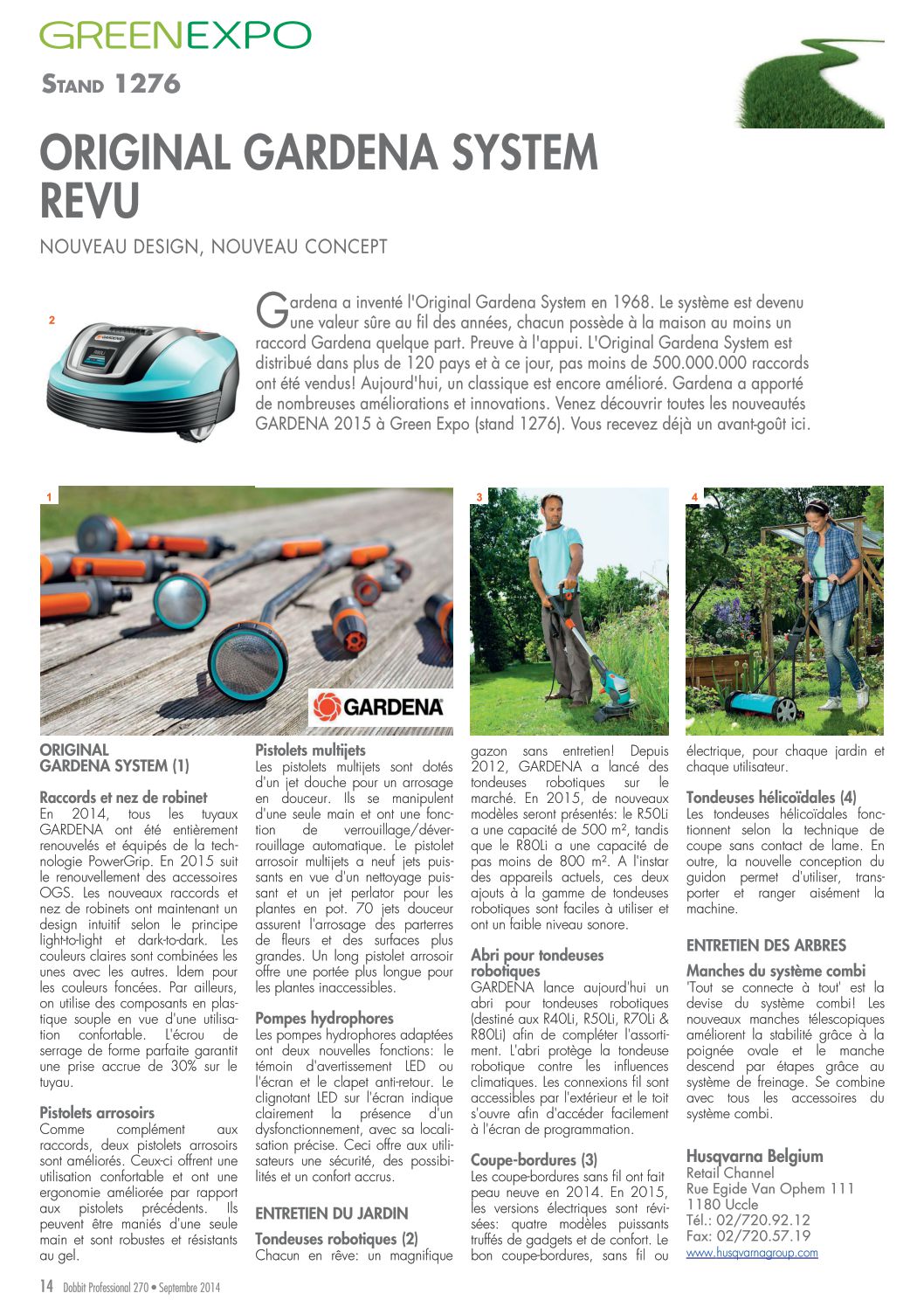 GREENEXPO

STAND 1276

ORIGINAL GARDENA SYSTEM REVU

NOUVEAU DESIGN, NOUVEAU CONCEPT

2

Gardena a inventé l'Original Gardena System en 1968. Le système est devenu une valeur sûre au fil des années, chacun possède à la maison au moins un raccord Gardena quelque part. Preuve à l'appui. L'Original Gardena System est distribué dans plus de 120 pays et à ce jour, pas moins de 500.000.000 raccords ont été vendus! Aujourd'hui, un classique est encore amélioré. Gardena a apporté de nombreuses améliorations et innovations. Venez découvrir toutes les nouveautés GARDENA 2015 à Green Expo (stand 1276). Vous recevez déjà un avant-goût ici.

1

GARDENA

3

4

ORIGINAL GARDENA SYSTEM (1)

Raccords et nez de robinet
En 2014, tous les tuyaux GARDENA ont été entièrement renouvelés et équipés de la technologie PowerGrip. En 2015 suit le renouvellement des accessoires OGS. Les nouveaux raccords et nez de robinets ont maintenant un design intuitif selon le principe light-to-light et dark-to-dark. Les couleurs claires sont combinées les unes avec les autres. Idem pour les couleurs foncées. Par ailleurs, on utilise des composants en plastique souple en vue d'une utilisation confortable. L'écrou de serrage de forme parfaite garantit une prise accrue de 30% sur le tuyau.

Pistolets arrosoirs
Comme complément aux raccords, deux pistolets arrosoirs sont améliorés. Ceux-ci offrent une utilisation confortable et ont une ergonomie améliorée par rapport aux pistolets précédents. Ils peuvent être maniés d'une seule main et sont robustes et résistants au gel.

Pistolets multijets
Les pistolets multijets sont dotés d'un jet douche pour un arrosage en douceur. Ils se manipulent d'une seule main et ont une fonction de verrouillage/déverrouillage automatique. Le pistolet arrosoir multijets a neuf jets puissants en vue d'un nettoyage puissant et un jet perlator pour les plantes en pot. 70 jets douceur assurent l'arrosage des parterres de fleurs et des surfaces plus grandes. Un long pistolet arrosoir offre une portée plus longue pour les plantes inaccessibles.

Pompes hydrophores
Les pompes hydrophores adaptées ont deux nouvelles fonctions: le témoin d'avertissement LED ou l'écran et le clapet anti-retour. Le clignotant LED sur l'écran indique clairement la présence d'un dysfonctionnement, avec sa localisation précise. Ceci offre aux utilisateurs une sécurité, des possibilités et un confort accrus.

ENTRETIEN DU JARDIN

Tondeuses robotiques (2)
Chacun en rêve: un magnifique gazon sans entretien! Depuis 2012, GARDENA a lancé des tondeuses robotiques sur le marché. En 2015, de nouveaux modèles seront présentés: le R50Li a une capacité de 500 m², tandis que le R80Li a une capacité de pas moins de 800 m². A l'instar des appareils actuels, ces deux ajouts à la gamme de tondeuses robotiques sont faciles à utiliser et ont un faible niveau sonore.

Abri pour tondeuses robotiques
GARDENA lance aujourd'hui un abri pour tondeuses robotiques (destiné aux R40Li, R50Li, R70Li & R80Li) afin de compléter l'assortiment. L'abri protège la tondeuse robotique contre les influences climatiques. Les connexions fil sont accessibles par l'extérieur et le toit s'ouvre afin d'accéder facilement à l'écran de programmation.

Coupe-bordures (3)
Les coupe-bordures sans fil ont fait peau neuve en 2014. En 2015, les versions électriques sont révisées: quatre modèles puissants truffés de gadgets et de confort. Le bon coupe-bordures, sans fil ou électrique, pour chaque jardin et chaque utilisateur.

Tondeuses hélicoïdales (4)
Les tondeuses hélicoïdales fonctionnent selon la technique de coupe sans contact de lame. En outre, la nouvelle conception du guidon permet d'utiliser, transporter et ranger aisément la machine.

ENTRETIEN DES ARBRES

Manches du système combi
'Tout se connecte à tout' est la devise du système combi! Les nouveaux manches télescopiques améliorent la stabilité grâce à la poignée ovale et le manche descend par étapes grâce au système de freinage. Se combine avec tous les accessoires du système combi.

Husqvarna Belgium
Retail Channel
Rue Egide Van Ophem 111
1180 Uccle
Tél.: 02/720.92.12
Fax: 02/720.57.19
www.husqvarnagroup.com

14 Dobbit Professional 270 • Septembre 2014